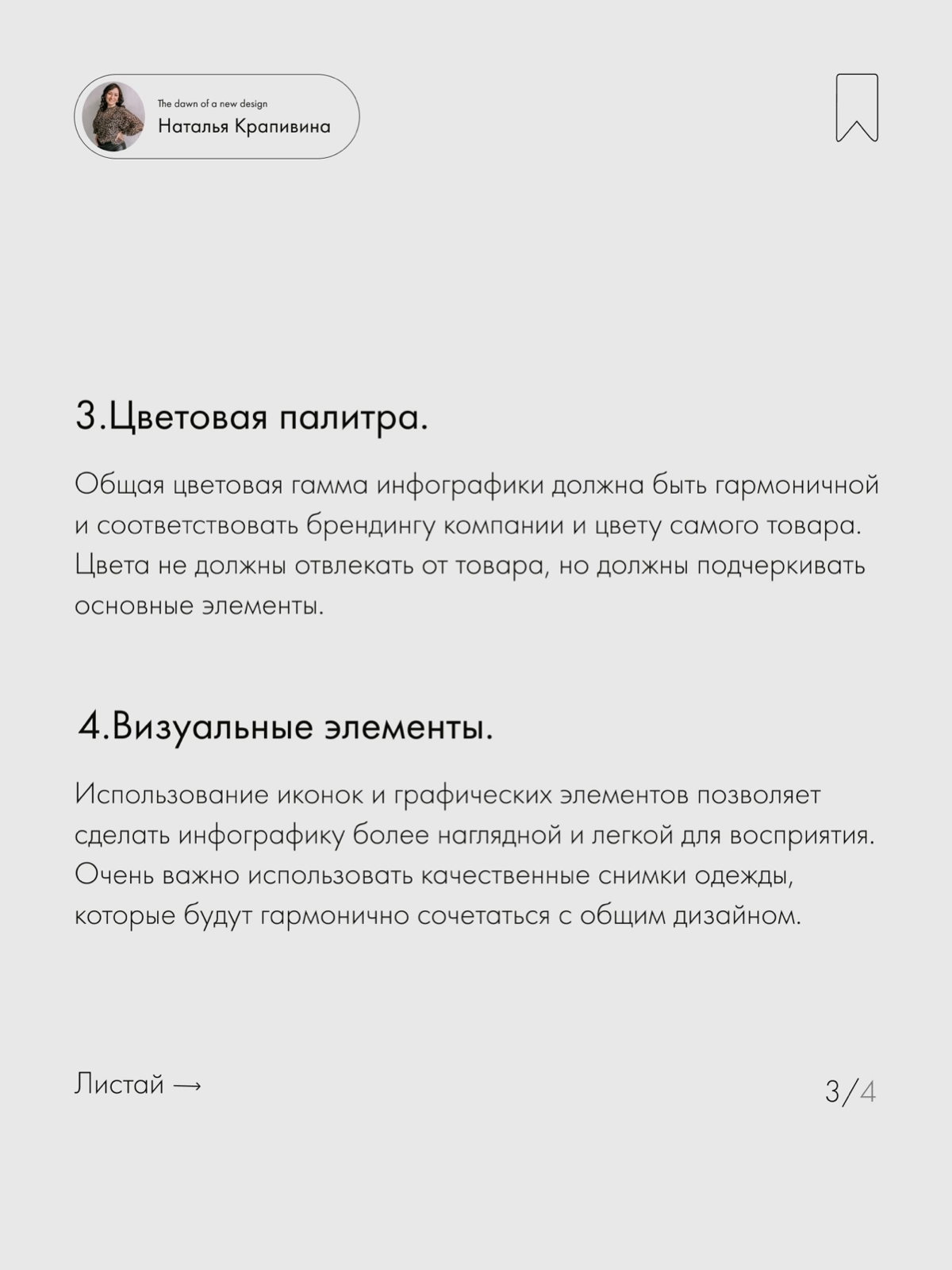 The dawn of a new design
Наталья Крапивина

3.Цветовая палитра.

Общая цветовая гамма инфографики должна быть гармоничной и соответствовать брендингу компании и цвету самого товара. Цвета не должны отвлекать от товара, но должны подчеркивать основные элементы.

4.Визуальные элементы.

Использование иконок и графических элементов позволяет сделать инфографику более наглядной и легкой для восприятия. Очень важно использовать качественные снимки одежды, которые будут гармонично сочетаться с общим дизайном.

Листай →

3/4